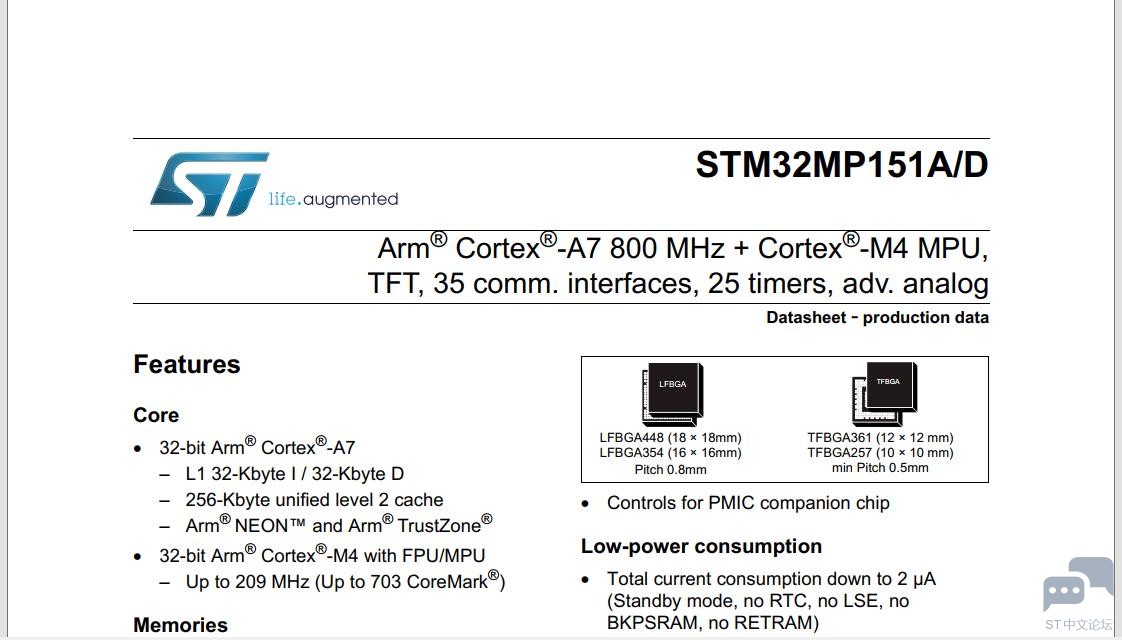 life.augmented

STM32MP151A/D

Arm® Cortex®-A7 800 MHz + Cortex®-M4 MPU, TFT, 35 comm. interfaces, 25 timers, adv. analog

Datasheet - production data

Features

Core

• 32-bit Arm® Cortex®-A7
- L1 32-Kbyte I / 32-Kbyte D
- 256-Kbyte unified level 2 cache
- Arm® NEON™ and Arm® TrustZone®
• 32-bit Arm® Cortex®-M4 with FPU/MPU
- Up to 209 MHz (Up to 703 CoreMark®)

Memories

LFBGA

LFBGA448 (18 × 18mm)
LFBGA354 (16 × 16mm)
Pitch 0.8mm

TFBGA

TFBGA361 (12 × 12 mm)
TFBGA257 (10 × 10 mm)
min Pitch 0.5mm

• Controls for PMIC companion chip

Low-power consumption

• Total current consumption down to 2 µA (Standby mode, no RTC, no LSE, no BKPSRAM, no RETRAM)

ST中文论坛